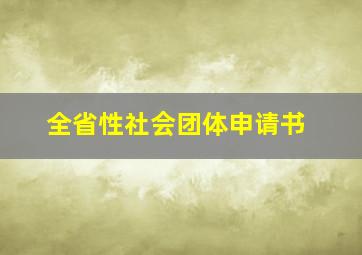 全省性社会团体申请书